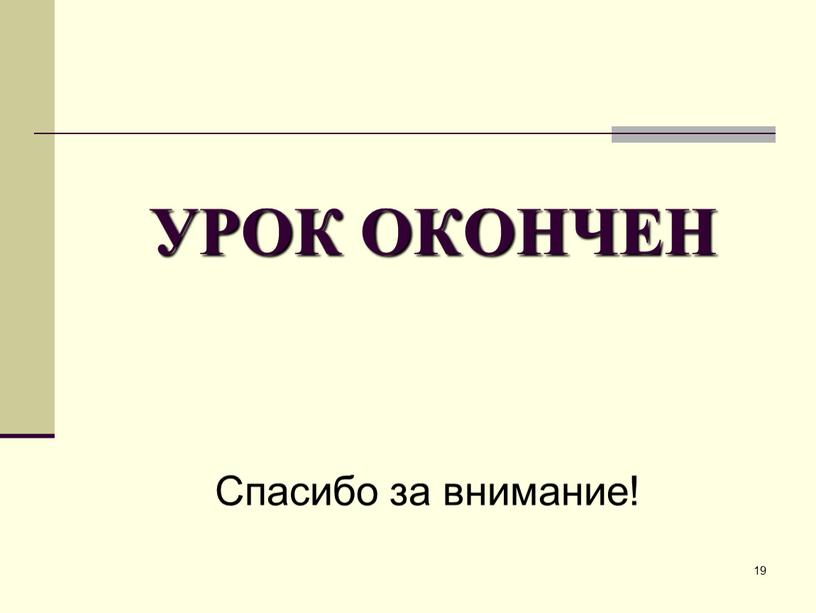 УРОК ОКОНЧЕН

Спасибо за внимание!

19